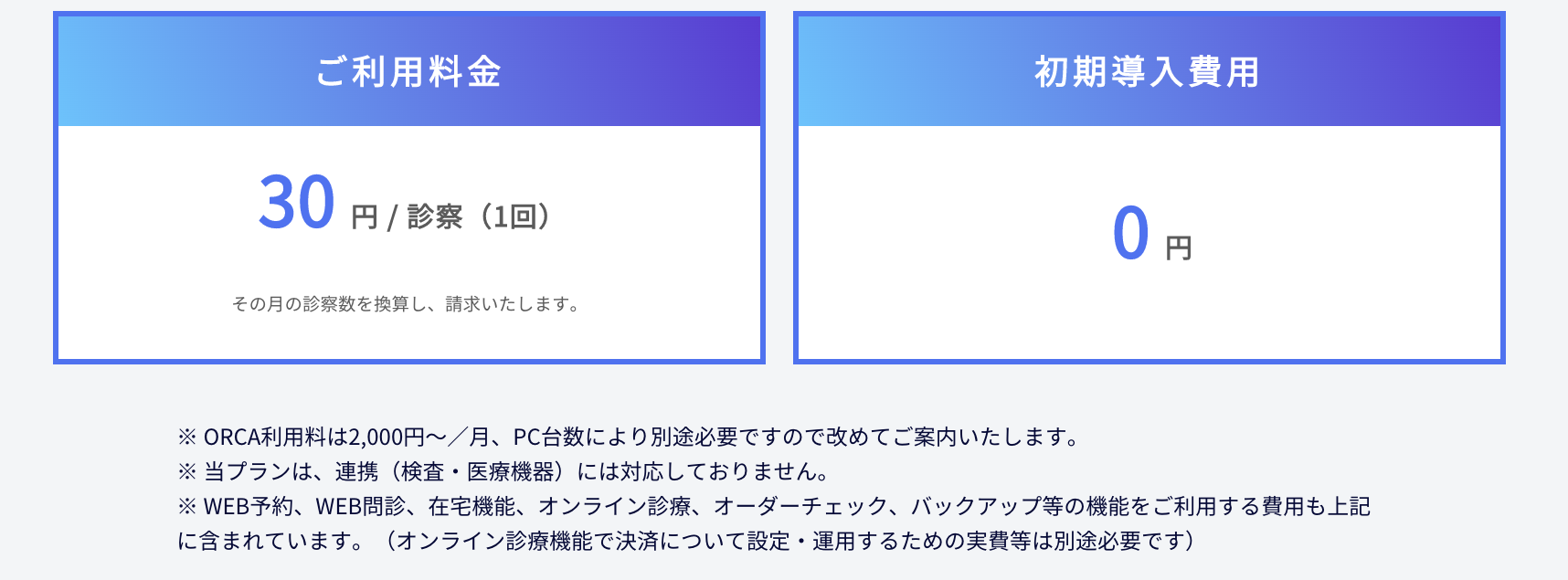 ご利用料金

30 円 / 診察（1回）

その月の診察数を換算し、請求いたします。

初期導入費用

0 円

※ ORCA利用料は2,000円〜／月、PC台数により別途必要ですので改めてご案内いたします。
※ 当プランは、連携（検査・医療機器）には対応しておりません。
※ WEB予約、WEB問診、在宅機能、オンライン診療、オーダーチェック、バックアップ等の機能をご利用する費用も上記に含まれています。（オンライン診療機能で決済について設定・運用するための実費等は別途必要です）